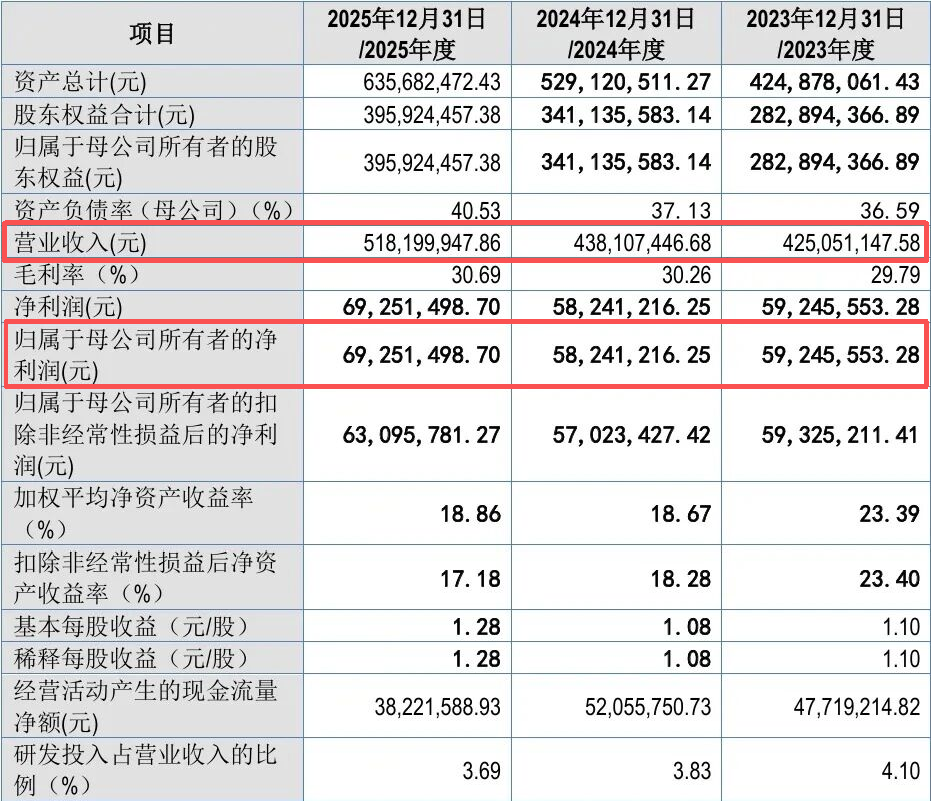 | 项目 | 2025年12月31日/2025年度 | 2024年12月31日/2024年度 | 2023年12月31日/2023年度 |
|---|---|---|---|
| 资产总计(元) | 635,682,472.43 | 529,120,511.27 | 424,878,061.43 |
| 股东权益合计(元) | 395,924,457.38 | 341,135,583.14 | 282,894,366.89 |
| 归属于母公司所有者的股东权益(元) | 395,924,457.38 | 341,135,583.14 | 282,894,366.89 |
| 资产负债率（母公司）(%) | 40.53 | 37.13 | 36.59 |
| 营业收入(元) | 518,199,947.86 | 438,107,446.68 | 425,051,147.58 |
| 毛利率（%） | 30.69 | 30.26 | 29.79 |
| 净利润(元) | 69,251,498.70 | 58,241,216.25 | 59,245,553.28 |
| 归属于母公司所有者的净利润(元) | 69,251,498.70 | 58,241,216.25 | 59,245,553.28 |
| 归属于母公司所有者的扣除非经常性损益后的净利润(元) | 63,095,781.27 | 57,023,427.42 | 59,325,211.41 |
| 加权平均净资产收益率（%） | 18.86 | 18.67 | 23.39 |
| 扣除非经常性损益后净资产收益率（%） | 17.18 | 18.28 | 23.40 |
| 基本每股收益（元/股） | 1.28 | 1.08 | 1.10 |
| 稀释每股收益（元/股） | 1.28 | 1.08 | 1.10 |
| 经营活动产生的现金流量净额(元) | 38,221,588.93 | 52,055,750.73 | 47,719,214.82 |
| 研发投入占营业收入的比例（%） | 3.69 | 3.83 | 4.10 |